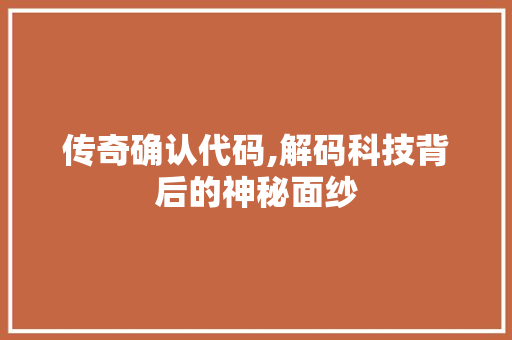 传奇确认代码,解码科技背后的神秘面纱